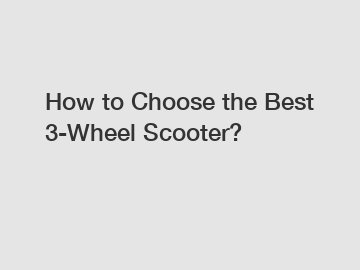 How to Choose the Best 3-Wheel Scooter?